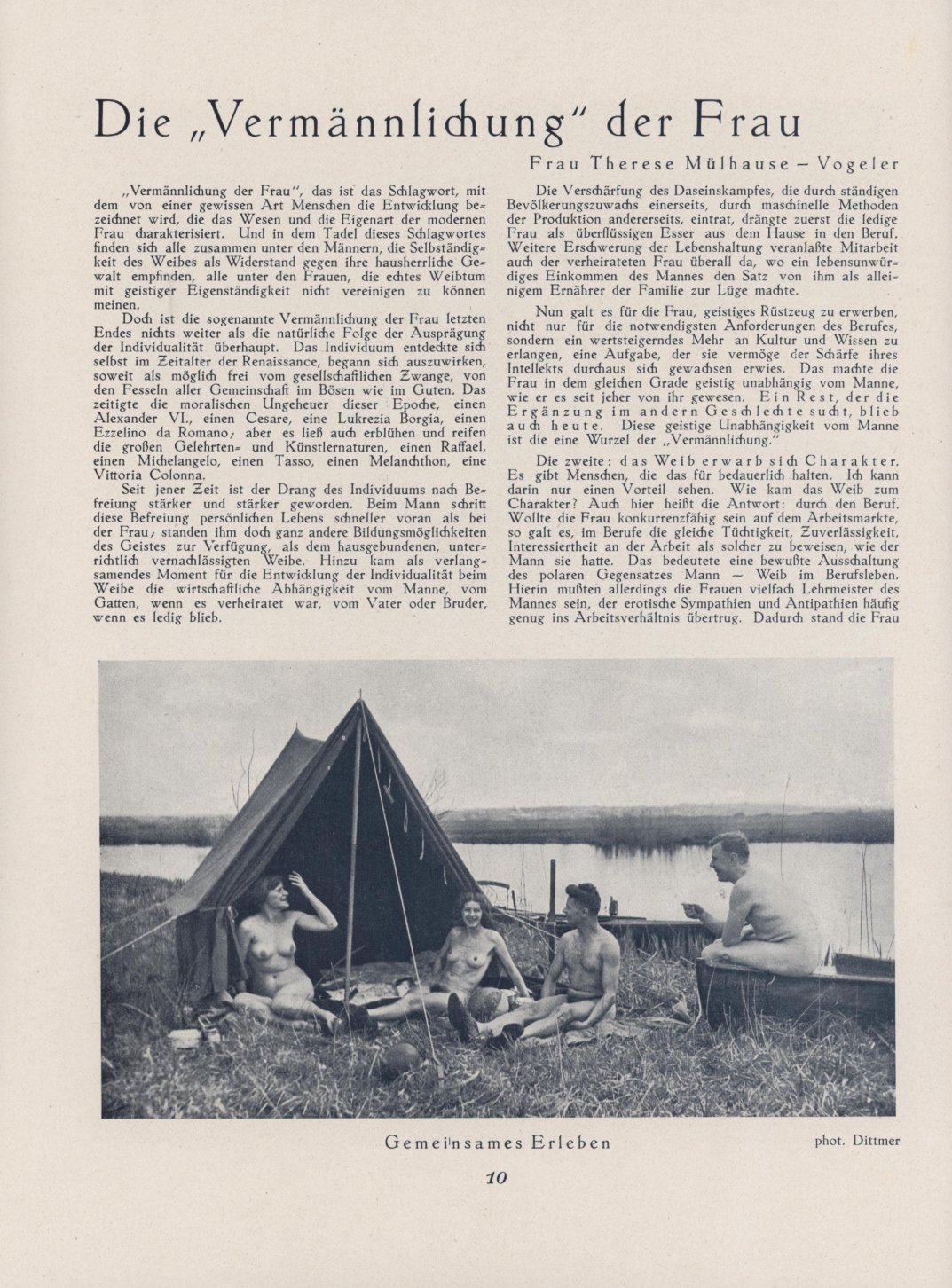 Die „Vermännlichung" der Frau

Frau Therese Mülhause – Vogeler

„Vermännlichung der Frau", das ist das Schlagwort, mit dem von einer gewissen Art Menschen die Entwicklung bezeichnet wird, die das Wesen und die Eigenart der modernen Frau charakterisiert. Und in dem Tadel dieses Schlagwortes finden sich alle zusammen unter den Männern, die Selbständigkeit des Weibes als Widerstand gegen ihre hausherrliche Gewalt empfinden, alle unter den Frauen, die echtes Weibtum mit geistiger Eigenständigkeit nicht vereinigen zu können meinen.

Doch ist die sogenannte Vermännlichung der Frau letzten Endes nichts weiter als die natürliche Folge der Ausprägung der Individualität überhaupt. Das Individuum entdeckte sich selbst im Zeitalter der Renaissance, begann sich auszuwirken, soweit als möglich frei vom gesellschaftlichen Zwange, von den Fesseln aller Gemeinschaft im Bösen wie im Guten. Das zeitigte die moralischen Ungeheuer dieser Epoche, einen Alexander VI., einen Cesare, eine Lukrezia Borgia, einen Ezzelino da Romano; aber es ließ auch erblühen und reifen die großen Gelehrten- und Künstlernaturen, einen Raffael, einen Michelangelo, einen Tasso, einen Melanchthon, eine Vittoria Colonna.

Seit jener Zeit ist der Drang des Individuums nach Befreiung stärker und stärker geworden. Beim Mann schritt diese Befreiung persönlichen Lebens schneller voran als bei der Frau; standen ihm doch ganz andere Bildungsmöglichkeiten des Geistes zur Verfügung, als dem hausgebundenen, unterrichtlich vernachlässigten Weibe. Hinzu kam als verlangsamendes Moment für die Entwicklung der Individualität beim Weibe die wirtschaftliche Abhängigkeit vom Manne, vom Gatten, wenn es verheiratet war, vom Vater oder Bruder, wenn es ledig blieb.

Die Verschärfung des Daseinskampfes, die durch ständigen Bevölkerungszuwachs einerseits, durch maschinelle Methoden der Produktion andererseits, eintrat, drängte zuerst die ledige Frau als überflüssigen Esser aus dem Hause in den Beruf. Weitere Erschwerung der Lebenshaltung veranlaßte Mitarbeit auch der verheirateten Frau überall da, wo ein lebensunwürdiges Einkommen des Mannes den Satz von ihm als alleinigem Ernährer der Familie zur Lüge machte.

Nun galt es für die Frau, geistiges Rüstzeug zu erwerben, nicht nur für die notwendigsten Anforderungen des Berufes, sondern ein wertsteigerndes Mehr an Kultur und Wissen zu erlangen, eine Aufgabe, der sie vermöge der Schärfe ihres Intellekts durchaus sich gewachsen erwies. Das machte die Frau in dem gleichen Grade geistig unabhängig vom Manne, wie er es seit jeher von ihr gewesen. Ein Rest, der die Ergänzung im andern Geschlechte sucht, blieb auch heute. Diese geistige Unabhängigkeit vom Manne ist die eine Wurzel der „Vermännlichung."

Die zweite: das Weib erwarb sich Charakter. Es gibt Menschen, die das für bedauerlich halten. Ich kann darin nur einen Vorteil sehen. Wie kam das Weib zum Charakter? Auch hier heißt die Antwort: durch den Beruf. Wollte die Frau konkurrenzfähig sein auf dem Arbeitsmarkte, so galt es, im Berufe die gleiche Tüchtigkeit, Zuverlässigkeit, Interessiertheit an der Arbeit als solcher zu beweisen, wie der Mann sie hatte. Das bedeutete eine bewußte Ausschaltung des polaren Gegensatzes Mann — Weib im Berufsleben. Hierin mußten allerdings die Frauen vielfach Lehrmeister des Mannes sein, der erotische Sympathien und Antipathien häufig genug ins Arbeitsverhältnis übertrug. Dadurch stand die Frau

Gemeinsames Erleben

phot. Dittmer

10